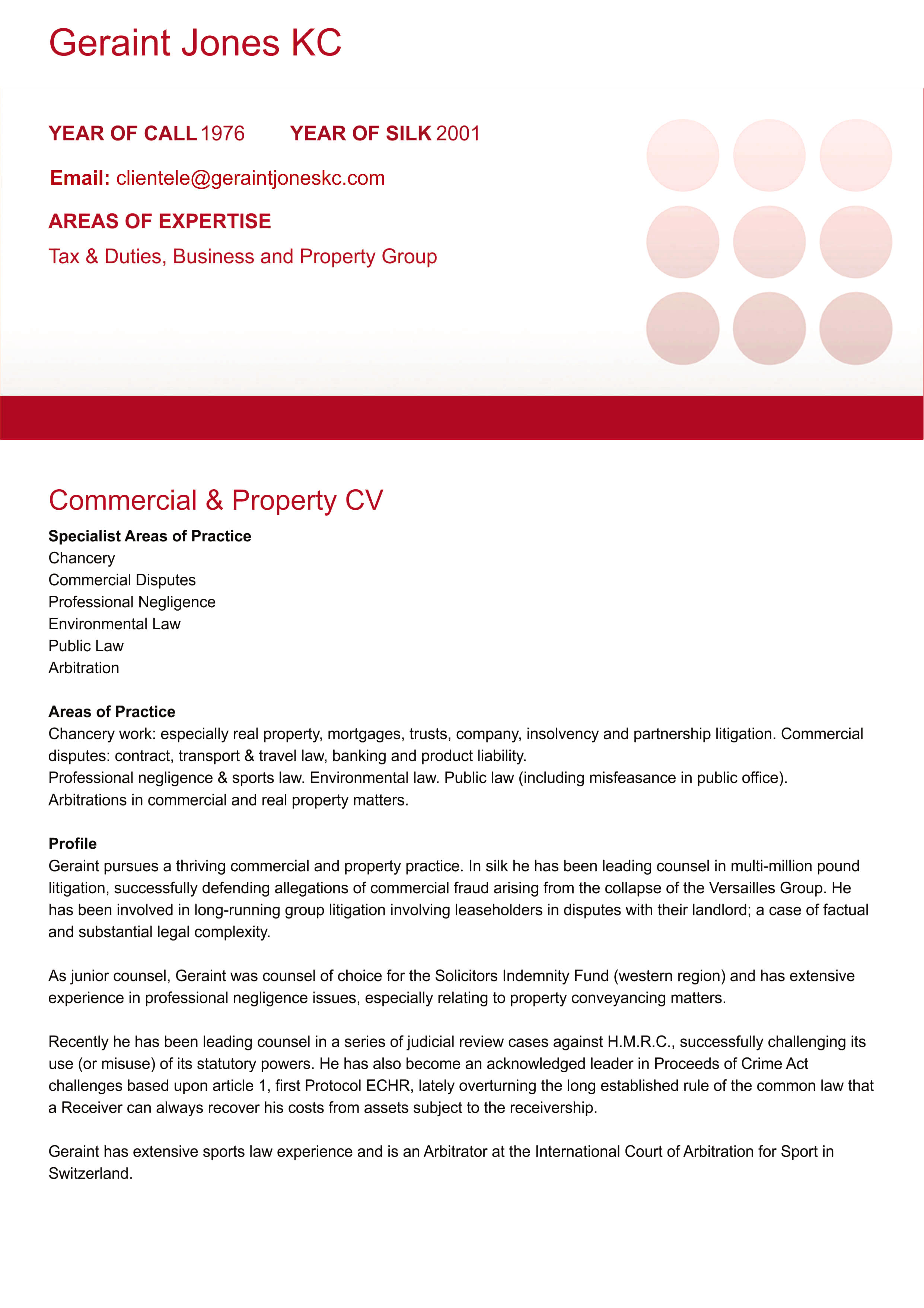 Geraint Jones KC

YEAR OF CALL 1976 YEAR OF SILK 2001

Email: clientele@geraintjoneskc.com

AREAS OF EXPERTISE

Tax & Duties, Business and Property Group

Commercial & Property CV

Specialist Areas of Practice
Chancery
Commercial Disputes
Professional Negligence
Environmental Law
Public Law
Arbitration

Areas of Practice
Chancery work: especially real property, mortgages, trusts, company, insolvency and partnership litigation. Commercial disputes: contract, transport & travel law, banking and product liability.
Professional negligence & sports law. Environmental law. Public law (including misfeasance in public office).
Arbitrations in commercial and real property matters.

Profile
Geraint pursues a thriving commercial and property practice. In silk he has been leading counsel in multi-million pound litigation, successfully defending allegations of commercial fraud arising from the collapse of the Versailles Group. He has been involved in long-running group litigation involving leaseholders in disputes with their landlord; a case of factual and substantial legal complexity.

As junior counsel, Geraint was counsel of choice for the Solicitors Indemnity Fund (western region) and has extensive experience in professional negligence issues, especially relating to property conveyancing matters.

Recently he has been leading counsel in a series of judicial review cases against H.M.R.C., successfully challenging its use (or misuse) of its statutory powers. He has also become an acknowledged leader in Proceeds of Crime Act challenges based upon article 1, first Protocol ECHR, lately overturning the long established rule of the common law that a Receiver can always recover his costs from assets subject to the receivership.

Geraint has extensive sports law experience and is an Arbitrator at the International Court of Arbitration for Sport in Switzerland.